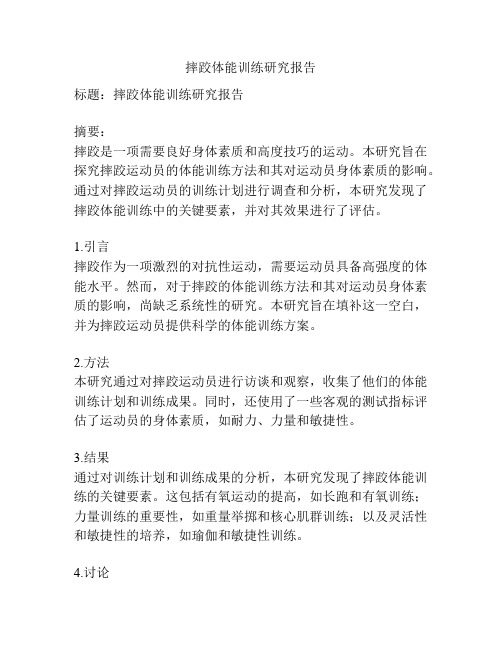 摔跤体能训练研究报告

标题：摔跤体能训练研究报告

摘要：
摔跤是一项需要良好身体素质和高度技巧的运动。本研究旨在探究摔跤运动员的体能训练方法和其对运动员身体素质的影响。通过对摔跤运动员的训练计划进行调查和分析，本研究发现了摔跤体能训练中的关键要素，并对其效果进行了评估。

1.引言
摔跤作为一项激烈的对抗性运动，需要运动员具备高强度的体能水平。然而，对于摔跤的体能训练方法和其对运动员身体素质的影响，尚缺乏系统性的研究。本研究旨在填补这一空白，并为摔跤运动员提供科学的体能训练方案。

2.方法
本研究通过对摔跤运动员进行访谈和观察，收集了他们的体能训练计划和训练成果。同时，还使用了一些客观的测试指标评估了运动员的身体素质，如耐力、力量和敏捷性。

3.结果
通过对训练计划和训练成果的分析，本研究发现了摔跤体能训练的关键要素。这包括有氧运动的提高，如长跑和有氧训练；力量训练的重要性，如重量举掷和核心肌群训练；以及灵活性和敏捷性的培养，如瑜伽和敏捷性训练。

4.讨论